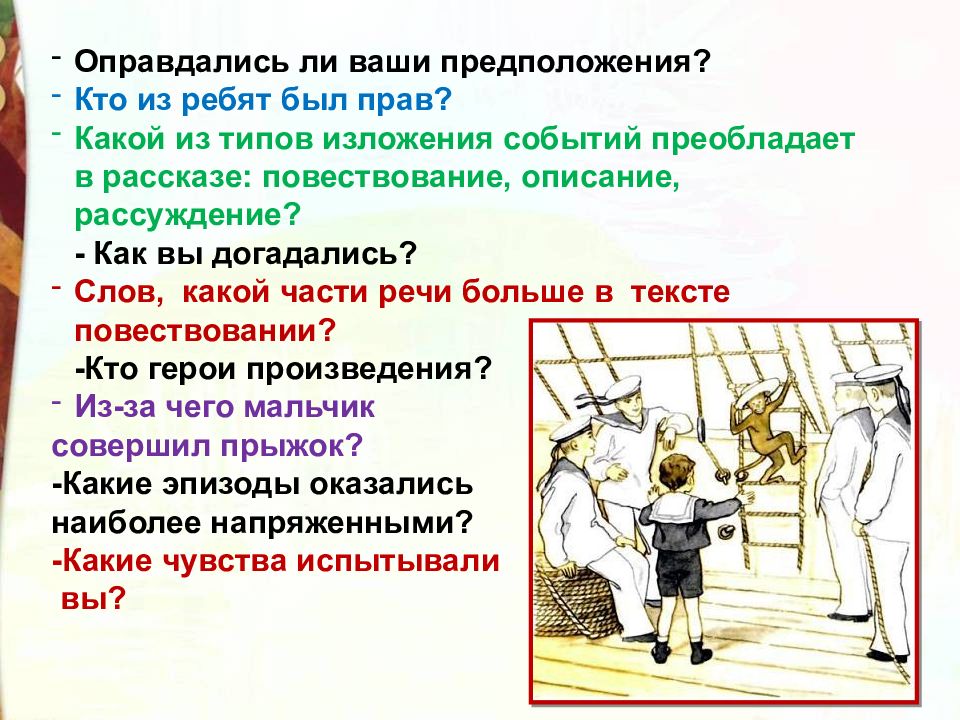 - Оправдались ли ваши предположения?
- Кто из ребят был прав?
- Какой из типов изложения событий преобладает в рассказе: повествование, описание, рассуждение?
- Как вы догадались?
- Слов, какой части речи больше в тексте повествовании?
-Кто герои произведения?
- Из-за чего мальчик совершил прыжок?
-Какие эпизоды оказались наиболее напряженными?
-Какие чувства испытывали вы?